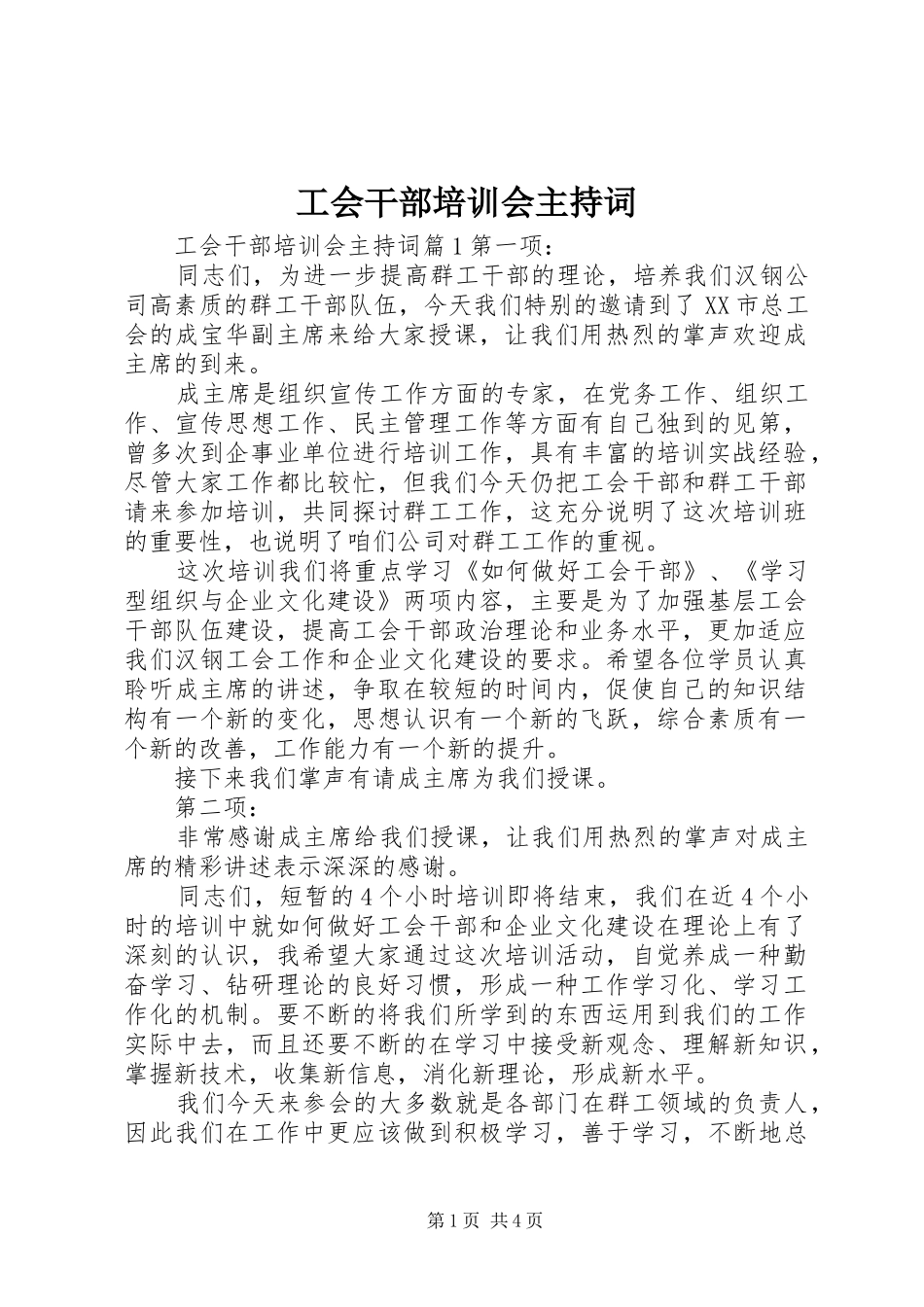 工会干部培训会主持词

工会干部培训会主持词篇1第一项：

同志们，为进一步提高群工干部的理论，培养我们汉钢公司高素质的群工干部队伍，今天我们特别的邀请到了XX市总工会的成宝华副主席来给大家授课，让我们用热烈的掌声欢迎成主席的到来。

成主席是组织宣传工作方面的专家，在党务工作、组织工作、宣传思想工作、民主管理工作等方面有自己独到的见第，曾多次到企事业单位进行培训工作，具有丰富的培训实战经验，尽管大家工作都比较忙，但我们今天仍把工会干部和群工干部请来参加培训，共同探讨群工工作，这充分说明了这次培训班的重要性，也说明了咱们公司对群工工作的重视。

这次培训我们将重点学习《如何做好工会干部》、《学习型组织与企业文化建设》两项内容，主要是为了加强基层工会干部队伍建设，提高工会干部政治理论和业务水平，更加适应我们汉钢工会工作和企业文化建设的要求。希望各位学员认真聆听成主席的讲述，争取在较短的时间内，促使自己的知识结构有一个新的变化，思想认识有一个新的飞跃，综合素质有一个新的改善，工作能力有一个新的提升。

接下来我们掌声有请成主席为我们授课。

第二项：

非常感谢成主席给我们授课，让我们用热烈的掌声对成主席的精彩讲述表示深深的感谢。

同志们，短暂的4个小时培训即将结束，我们在近4个小时的培训中就如何做好工会干部和企业文化建设在理论上有了深刻的认识，我希望大家通过这次培训活动，自觉养成一种勤奋学习、钻研理论的良好习惯，形成一种工作学习化、学习工作化的机制。要不断的将我们所学到的东西运用到我们的工作实际中去，而且还要不断的在学习中接受新观念、理解新知识，掌握新技术，收集新信息，消化新理论，形成新水平。

我们今天来参会的大多数就是各部门在群工领域的负责人，因此我们在工作中更应该做到积极学习，善于学习，不断地总

第1页 共4页